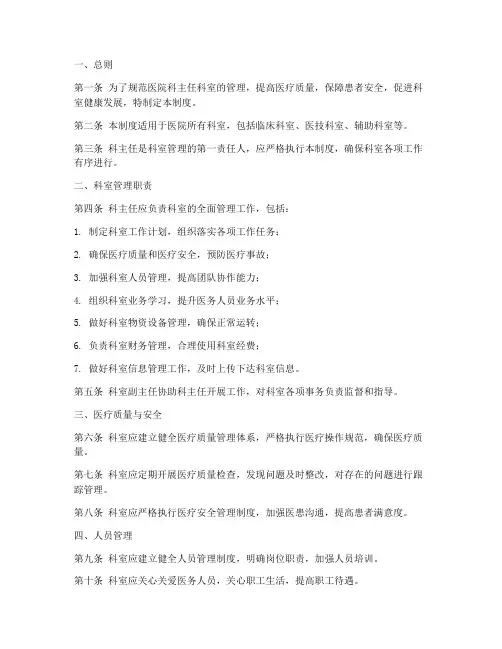 一、总则

第一条 为了规范医院科主任科室的管理，提高医疗质量，保障患者安全，促进科室健康发展，特制定本制度。

第二条 本制度适用于医院所有科室，包括临床科室、医技科室、辅助科室等。

第三条 科主任是科室管理的第一责任人，应严格执行本制度，确保科室各项工作有序进行。

二、科室管理职责

第四条 科主任应负责科室的全面管理工作，包括：

1. 制定科室工作计划，组织落实各项工作任务；

2. 确保医疗质量和医疗安全，预防医疗事故；

3. 加强科室人员管理，提高团队协作能力；

4. 组织科室业务学习，提升医务人员业务水平；

5. 做好科室物资设备管理，确保正常运转；

6. 负责科室财务管理，合理使用科室经费；

7. 做好科室信息管理工作，及时上传下达科室信息。

第五条 科室副主任协助科主任开展工作，对科室各项事务负责监督和指导。

三、医疗质量与安全

第六条 科室应建立健全医疗质量管理体系，严格执行医疗操作规范，确保医疗质量。

第七条 科室应定期开展医疗质量检查，发现问题及时整改，对存在的问题进行跟踪管理。

第八条 科室应严格执行医疗安全管理制度，加强医患沟通，提高患者满意度。

四、人员管理

第九条 科室应建立健全人员管理制度，明确岗位职责，加强人员培训。

第十条 科室应关心关爱医务人员，关心职工生活，提高职工待遇。